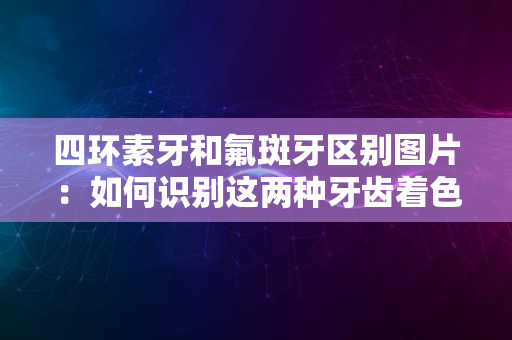 四环素牙和氟斑牙区别图片：如何识别这两种牙齿着色